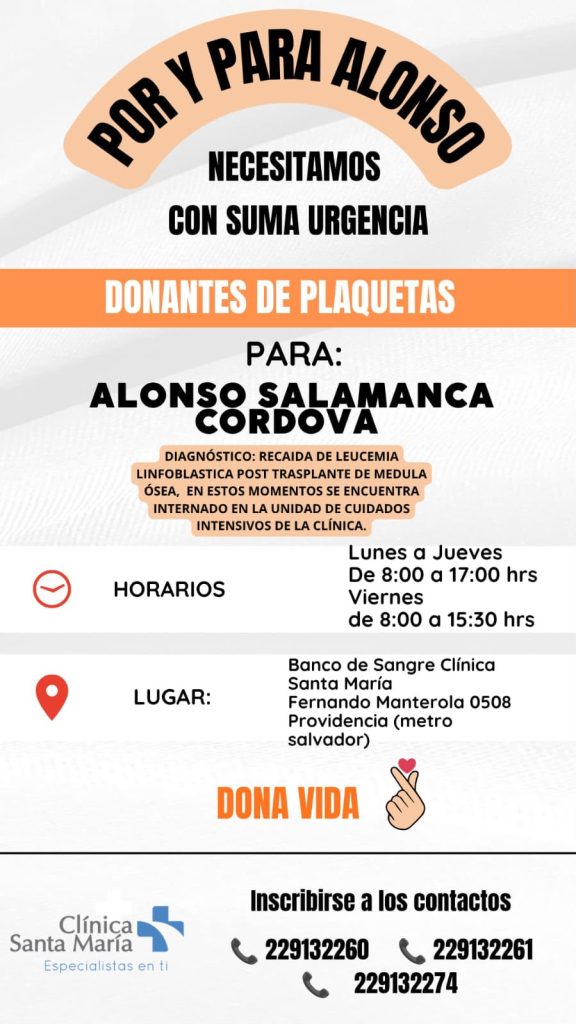 POR Y PARA ALONSO

NECESITAMOS

CON SUMA URGENCIA

DONANTES DE PLAQUETAS

PARA:

ALONSO SALAMANCA CORDOVA

DIAGNÓSTICO: RECAIDA DE LEUCEMIA LINFOBLASTICA POST TRASPLANTE DE MEDULA ÓSEA, EN ESTOS MOMENTOS SE ENCUENTRA INTERNADO EN LA UNIDAD DE CUIDADOS INTENSIVOS DE LA CLÍNICA.

HORARIOS

Lunes a Jueves
De 8:00 a 17:00 hrs
Viernes
de 8:00 a 15:30 hrs

LUGAR:

Banco de Sangre Clínica Santa María
Fernando Manterola 0508
Providencia (metro salvador)

DONA VIDA

Clínica Santa María
Especialistas en ti

Inscribirse a los contactos

229132260
229132261
229132274